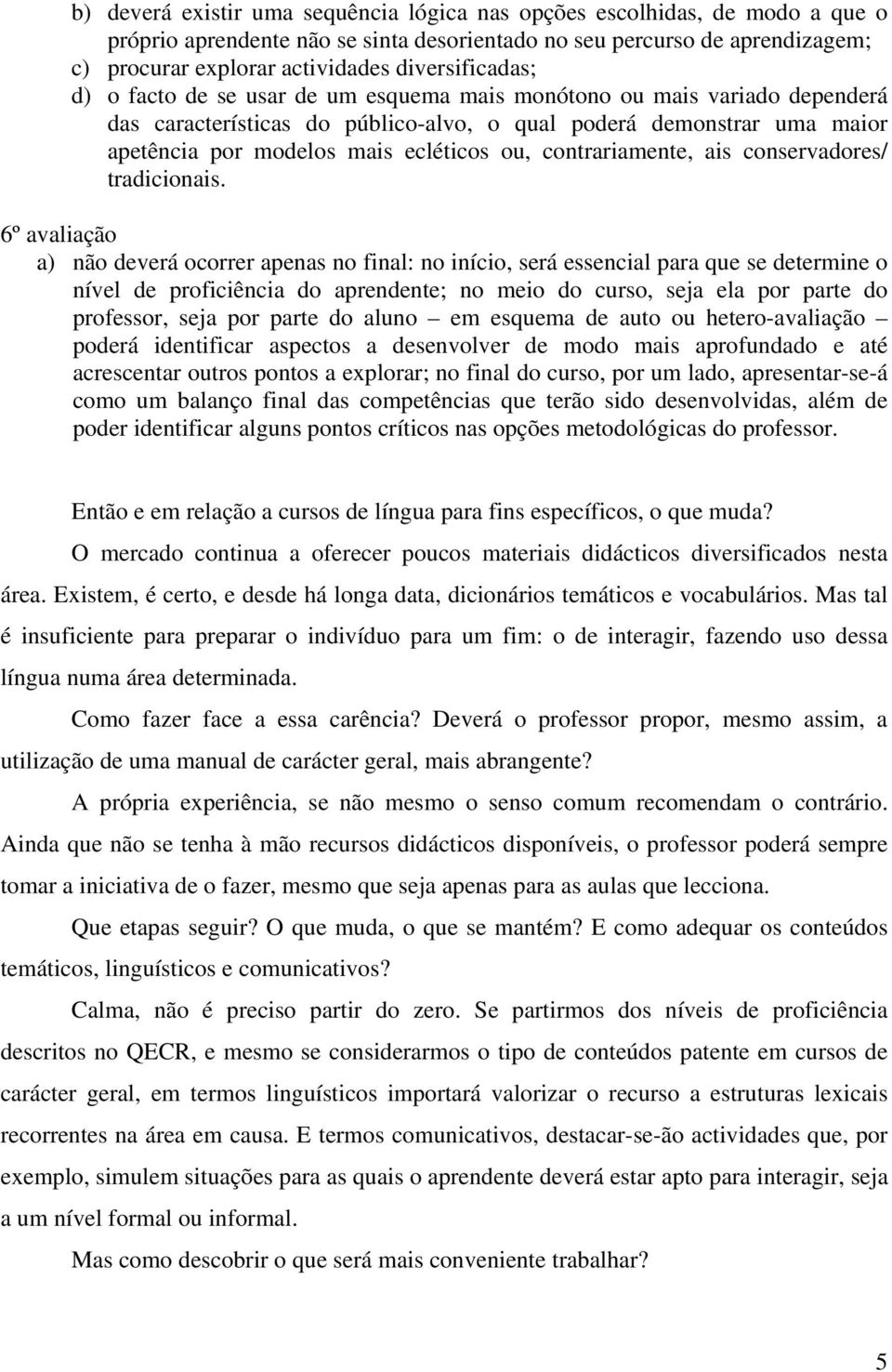 b) deverá existir uma sequência lógica nas opções escolhidas, de modo a que o próprio aprendente não se sinta desorientado no seu percurso de aprendizagem;
c) procurar explorar actividades diversificadas;
d) o facto de se usar de um esquema mais monótono ou mais variado dependerá das características do público-alvo, o qual poderá demonstrar uma maior apetência por modelos mais ecléticos ou, contrariamente, ais conservadores/ tradicionais.

6º avaliação
a) não deverá ocorrer apenas no final: no início, será essencial para que se determine o nível de proficiência do aprendente; no meio do curso, seja ela por parte do professor, seja por parte do aluno – em esquema de auto ou hetero-avaliação – poderá identificar aspectos a desenvolver de modo mais aprofundado e até acrescentar outros pontos a explorar; no final do curso, por um lado, apresentar-se-á como um balanço final das competências que terão sido desenvolvidas, além de poder identificar alguns pontos críticos nas opções metodológicas do professor.

Então e em relação a cursos de língua para fins específicos, o que muda?

O mercado continua a oferecer poucos materiais didácticos diversificados nesta área. Existem, é certo, e desde há longa data, dicionários temáticos e vocabulários. Mas tal é insuficiente para preparar o indivíduo para um fim: o de interagir, fazendo uso dessa língua numa área determinada.

Como fazer face a essa carência? Deverá o professor propor, mesmo assim, a utilização de uma manual de carácter geral, mais abrangente?

A própria experiência, se não mesmo o senso comum recomendam o contrário. Ainda que não se tenha à mão recursos didácticos disponíveis, o professor poderá sempre tomar a iniciativa de o fazer, mesmo que seja apenas para as aulas que lecciona.

Que etapas seguir? O que muda, o que se mantém? E como adequar os conteúdos temáticos, linguísticos e comunicativos?

Calma, não é preciso partir do zero. Se partirmos dos níveis de proficiência descritos no QECR, e mesmo se considerarmos o tipo de conteúdos patente em cursos de carácter geral, em termos linguísticos importará valorizar o recurso a estruturas lexicais recorrentes na área em causa. E termos comunicativos, destacar-se-ão actividades que, por exemplo, simulem situações para as quais o aprendente deverá estar apto para interagir, seja a um nível formal ou informal.

Mas como descobrir o que será mais conveniente trabalhar?

5